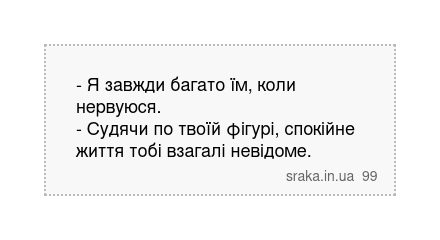 - Я завжди багато їм, коли нервуюся.
- Судячи по твоїй фігурі, спокійне життя тобі взагалі невідоме.

sraka.in.ua 99